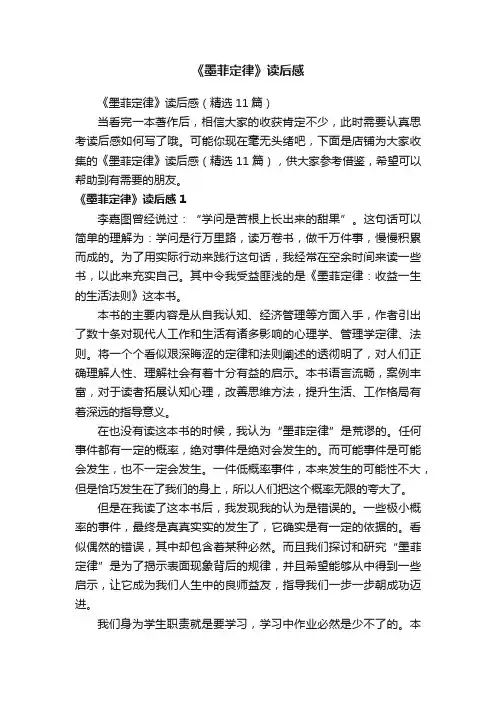 《墨菲定律》读后感

《墨菲定律》读后感（精选 11 篇）

当看完一本著作后，相信大家的收获肯定不少，此时需要认真思考读后感如何写了哦。可能你现在毫无头绪吧，下面是店铺为大家收集的《墨菲定律》读后感（精选 11 篇），供大家参考借鉴，希望可以帮助到有需要的朋友。

《墨菲定律》读后感 1

李嘉图曾经说过：“学问是苦根上长出来的甜果”。这句话可以简单的理解为：学问是行万里路，读万卷书，做千万件事，慢慢积累而成的。为了用实际行动来践行这句话，我经常在空余时间来读一些书，以此来充实自己。其中令我受益匪浅的是《墨菲定律：收益一生的生活法则》这本书。

本书的主要内容是从自我认知、经济管理等方面入手，作者引出了数十条对现代人工作和生活有诸多影响的心理学、管理学定律、法则。将一个个看似艰深晦涩的定律和法则阐述的透彻明了，对人们正确理解人性、理解社会有着十分有益的启示。本书语言流畅，案例丰富，对于读者拓展认知心理，改善思维方法，提升生活、工作格局有着深远的指导意义。

在也没有读这本书的时候，我认为“墨菲定律”是荒谬的。任何事件都有一定的概率，绝对事件是绝对会发生的。而可能事件是可能会发生，也不一定会发生。一件低概率事件，本来发生的可能性不大，但是恰巧发生在了我们的身上，所以人们把这个概率无限的夸大了。

但是在我读了这本书后，我发现我的认为是错误的。一些极小概率的事件，最终是真真实实的发生了，它确实是有一定的依据的。看似偶然的错误，其中却包含着某种必然。而且我们探讨和研究“墨菲定律”是为了揭示表面现象背后的规律，并且希望能够从中得到一些启示，让它成为我们人生中的良师益友，指导我们一步一步朝成功迈进。

我们身为学生职责就是要学习，学习中作业必然是少不了的。本